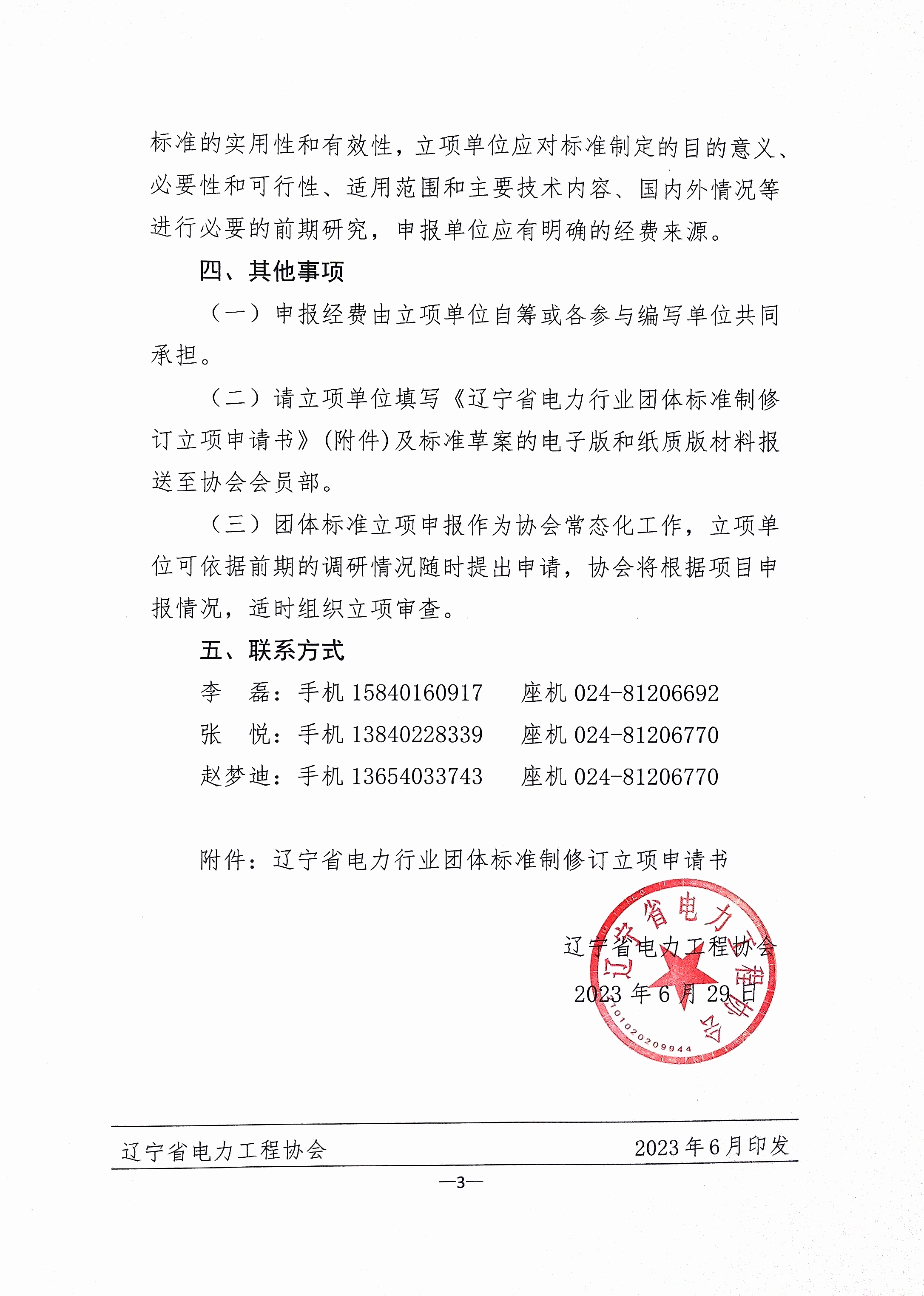 标准的实用性和有效性，立项单位应对标准制定的目的意义、必要性和可行性、适用范围和主要技术内容、国内外情况等进行必要的前期研究，申报单位应有明确的经费来源。

四、其他事项

（一）申报经费由立项单位自筹或各参与编写单位共同承担。

（二）请立项单位填写《辽宁省电力行业团体标准制修订立项申请书》(附件)及标准草案的电子版和纸质版材料报送至协会会员部。

（三）团体标准立项申报作为协会常态化工作，立项单位可依据前期的调研情况随时提出申请，协会将根据项目申报情况，适时组织立项审查。

五、联系方式

李　磊：手机 15840160917　　座机 024-81206692
张　悦：手机 13840228339　　座机 024-81206770
赵梦迪：手机 13654033743　　座机 024-81206770

附件：辽宁省电力行业团体标准制修订立项申请书

辽宁省电力工程协会
2023 年 6 月 29 日

辽宁省电力工程协会
2101020209944

辽宁省电力工程协会　　2023 年 6 月印发

—3—